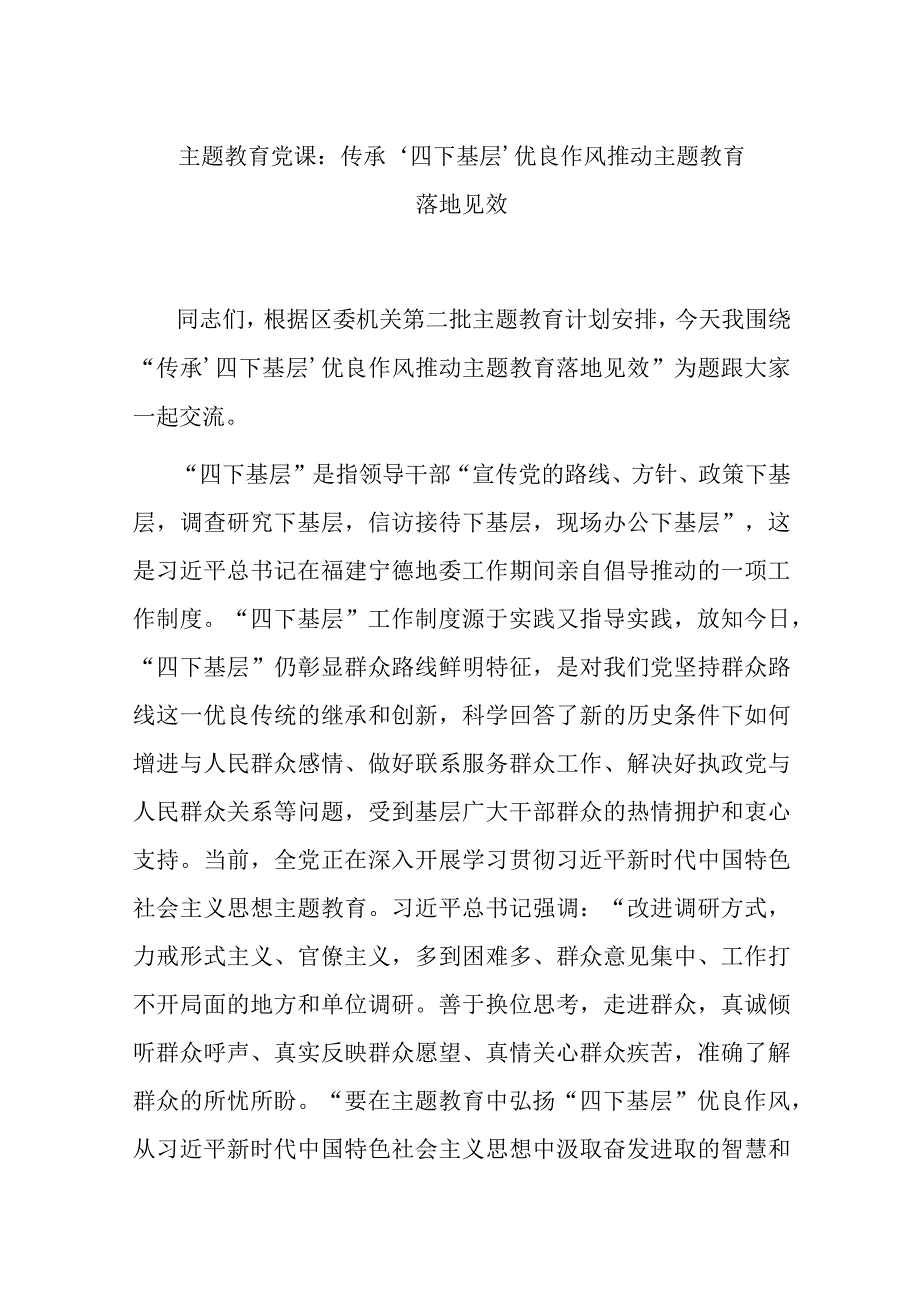 主题教育党课：传承‘四下基层’优良作风推动主题教育落地见效

同志们，根据区委机关第二批主题教育计划安排，今天我围绕“传承’四下基层’优良作风推动主题教育落地见效”为题跟大家一起交流。

“四下基层”是指领导干部“宣传党的路线、方针、政策下基层，调查研究下基层，信访接待下基层，现场办公下基层”，这是习近平总书记在福建宁德地委工作期间亲自倡导推动的一项工作制度。“四下基层”工作制度源于实践又指导实践，放知今日，“四下基层”仍彰显群众路线鲜明特征，是对我们党坚持群众路线这一优良传统的继承和创新，科学回答了新的历史条件下如何增进与人民群众感情、做好联系服务群众工作、解决好执政党与人民群众关系等问题，受到基层广大干部群众的热情拥护和衷心支持。当前，全党正在深入开展学习贯彻习近平新时代中国特色社会主义思想主题教育。习近平总书记强调：“改进调研方式，力戒形式主义、官僚主义，多到困难多、群众意见集中、工作打不开局面的地方和单位调研。善于换位思考，走进群众，真诚倾听群众呼声、真实反映群众愿望、真情关心群众疾苦，准确了解群众的所忧所盼。“要在主题教育中弘扬“四下基层”优良作风，从习近平新时代中国特色社会主义思想中汲取奋发进取的智慧和